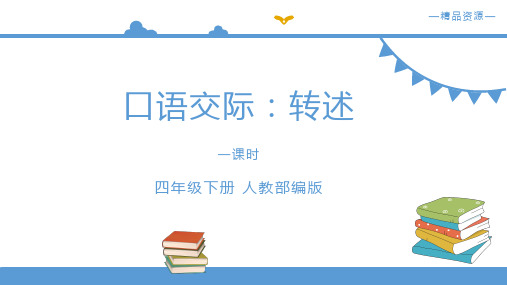 —精品资源—

口语交际：转述

一课时

四年级下册 人教部编版